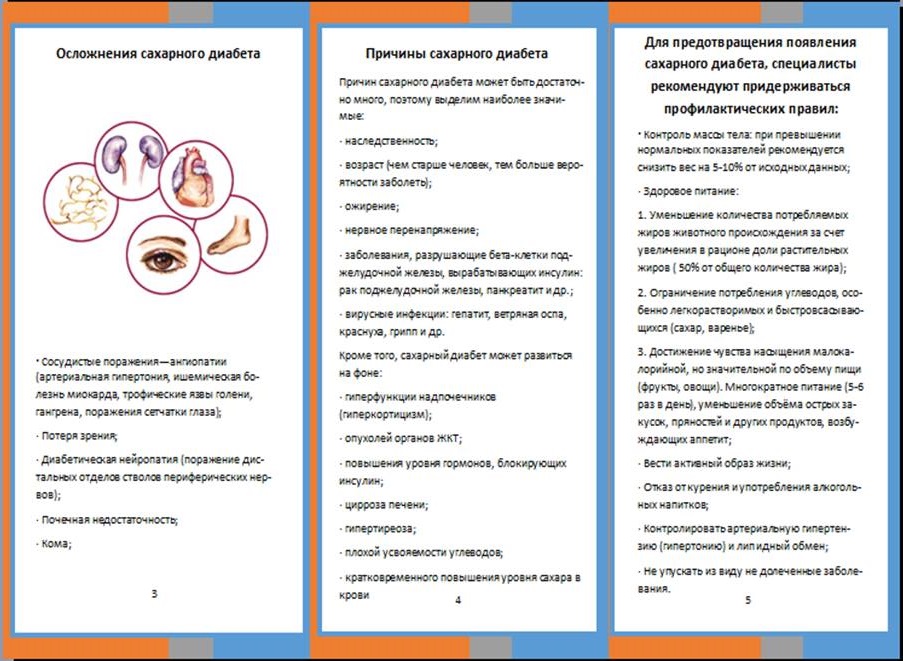 Осложнения сахарного диабета

· Сосудистые поражения—ангиопатии (артериальная гипертония, ишемическая болезнь миокарда, трофические язвы голени, гангрена, поражения сетчатки глаза);

· Потеря зрения;

· Диабетическая нейропатия (поражение дистальных отделов стволов периферических нервов);

· Почечная недостаточность;

· Кома;

3

Причины сахарного диабета

Причин сахарного диабета может быть достаточно много, поэтому выделим наиболее значимые:

· наследственность;

· возраст (чем старше человек, тем больше вероятности заболеть);

· ожирение;

· нервное перенапряжение;

· заболевания, разрушающие бета-клетки поджелудочной железы, вырабатывающих инсулин: рак поджелудочной железы, панкреатит и др.;

· вирусные инфекции: гепатит, ветряная оспа, краснуха, грипп и др.

Кроме того, сахарный диабет может развиться на фоне:

· гиперфункции надпочечников (гиперкортицизм);

· опухолей органов ЖКТ;

· повышения уровня гормонов, блокирующих инсулин;

· цирроза печени;

· гипертиреоза;

· плохой усвояемости углеводов;

· кратковременного повышения уровня сахара в крови

4

Для предотвращения появления сахарного диабета, специалисты рекомендуют придерживаться профилактических правил:

· Контроль массы тела: при превышении нормальных показателей рекомендуется снизить вес на 5-10% от исходных данных;

· Здоровое питание:

1. Уменьшение количества потребляемых жиров животного происхождения за счет увеличения в рационе доли растительных жиров ( 50% от общего количества жира);

2. Ограничение потребления углеводов, особенно легкорастворимых и быстровсасывающихся (сахар, варенье);

3. Достижение чувства насыщения малокалорийной, но значительной по объему пищи (фрукты, овощи). Многократное питание (5-6 раз в день), уменьшение объёма острых закусок, пряностей и других продуктов, возбуждающих аппетит;

· Вести активный образ жизни;

· Отказ от курения и употребления алкогольных напитков;

· Контролировать артериальную гипертензию (гипертонию) и липидный обмен;

· Не упускать из виду не долеченные заболевания.

5